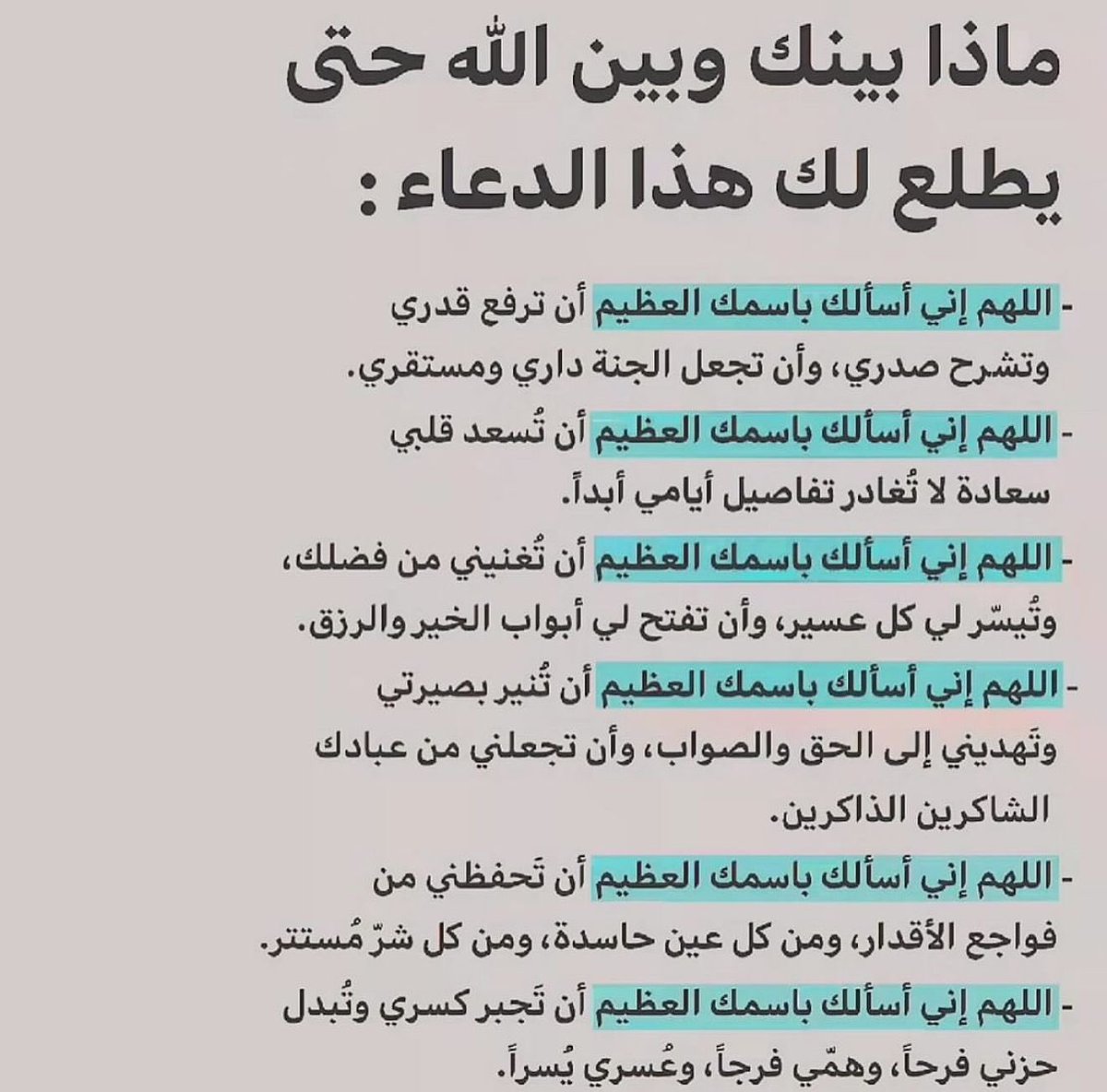 ماذا بينك وبين الله حتى يطلع لك هذا الدعاء :

- اللهم إني أسألك باسمك العظيم أن ترفع قدري وتشرح صدري، وأن تجعل الجنة داري ومستقري.

- اللهم إني أسألك باسمك العظيم أن تُسعد قلبي سعادة لا تُغادر تفاصيل أيامي أبداً.

- اللهم إني أسألك باسمك العظيم أن تُغنيني من فضلك، وتُيسّر لي كل عسير، وأن تفتح لي أبواب الخير والرزق.

- اللهم إني أسألك باسمك العظيم أن تُنير بصيرتي وتَهديني إلى الحق والصواب، وأن تجعلني من عبادك الشاكرين الذاكرين.

- اللهم إني أسألك باسمك العظيم أن تَحفظني من فواجع الأقدار، ومن كل عين حاسدة، ومن كل شرّ مُستتر.

- اللهم إني أسألك باسمك العظيم أن تَجبر كسري وتُبدل حزني فرحاً، وهمّي فرجاً، وعُسري يُسراً.